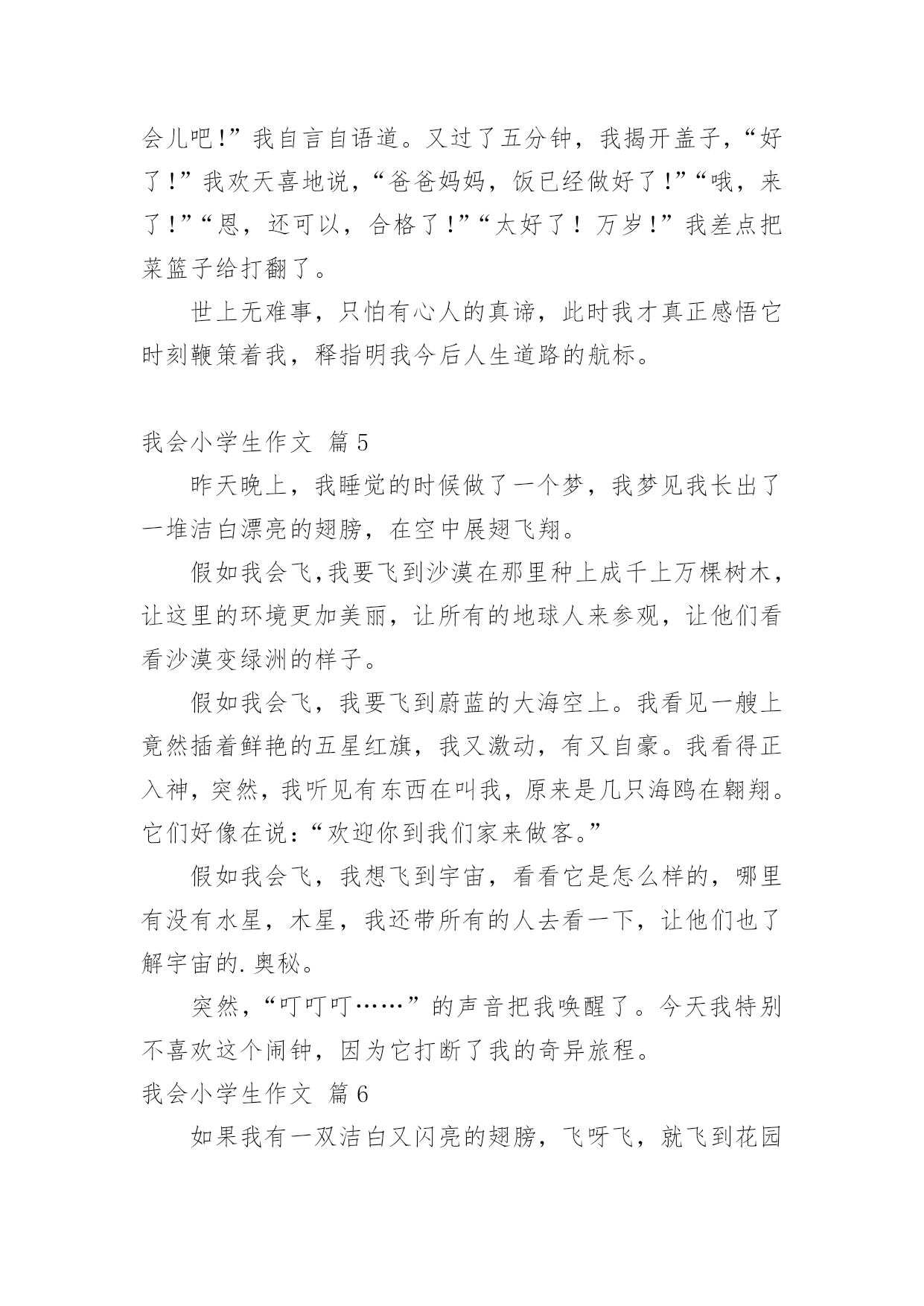 会儿吧!”我自言自语道。又过了五分钟，我揭开盖子，“好了!”我欢天喜地说，“爸爸妈妈，饭已经做好了!”“哦，来了!”“恩，还可以，合格了!”“太好了！万岁!”我差点把菜篮子给打翻了。

世上无难事，只怕有心人的真谛，此时我才真正感悟它时刻鞭策着我，释指明我今后人生道路的航标。

我会小学生作文 篇5

昨天晚上，我睡觉的时候做了一个梦，我梦见我长出了一堆洁白漂亮的翅膀，在空中展翅飞翔。

假如我会飞,我要飞到沙漠在那里种上成千上万棵树木，让这里的环境更加美丽，让所有的地球人来参观，让他们看看沙漠变绿洲的样子。

假如我会飞，我要飞到蔚蓝的大海空上。我看见一艘上竟然插着鲜艳的五星红旗，我又激动，有又自豪。我看得正入神，突然，我听见有东西在叫我，原来是几只海鸥在翱翔。它们好像在说:“欢迎你到我们家来做客。”

假如我会飞，我想飞到宇宙，看看它是怎么样的，哪里有没有水星，木星，我还带所有的人去看一下，让他们也了解宇宙的.奥秘。

突然，“叮叮叮……”的声音把我唤醒了。今天我特别不喜欢这个闹钟，因为它打断了我的奇异旅程。

我会小学生作文 篇6

如果我有一双洁白又闪亮的翅膀，飞呀飞，就飞到花园